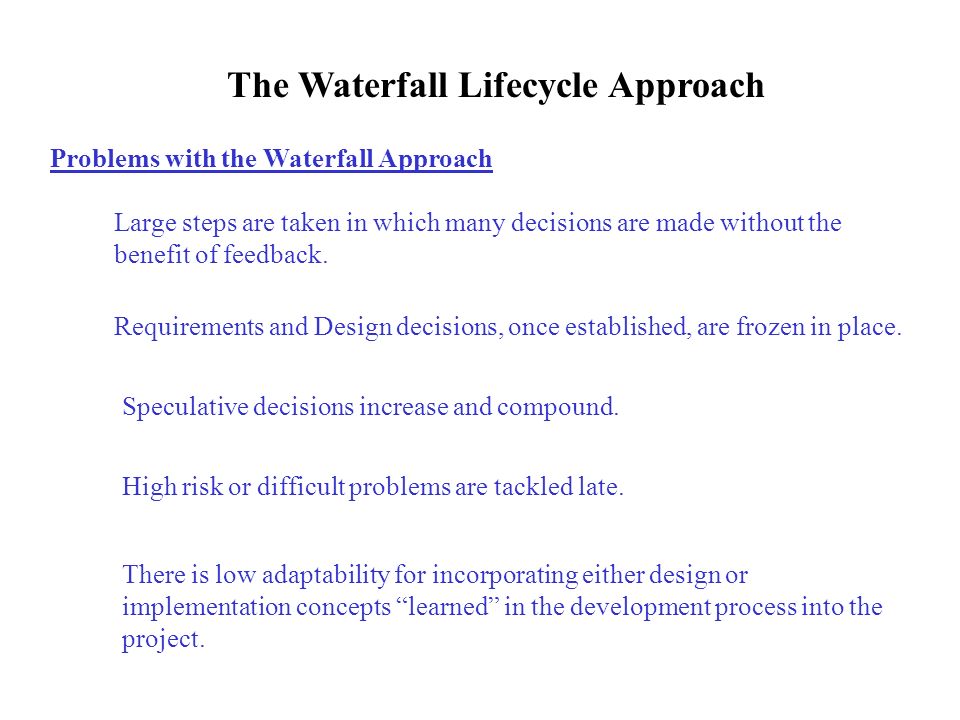 The Waterfall Lifecycle Approach

Problems with the Waterfall Approach

Large steps are taken in which many decisions are made without the benefit of feedback.

Requirements and Design decisions, once established, are frozen in place.

Speculative decisions increase and compound.

High risk or difficult problems are tackled late.

There is low adaptability for incorporating either design or implementation concepts “learned” in the development process into the project.